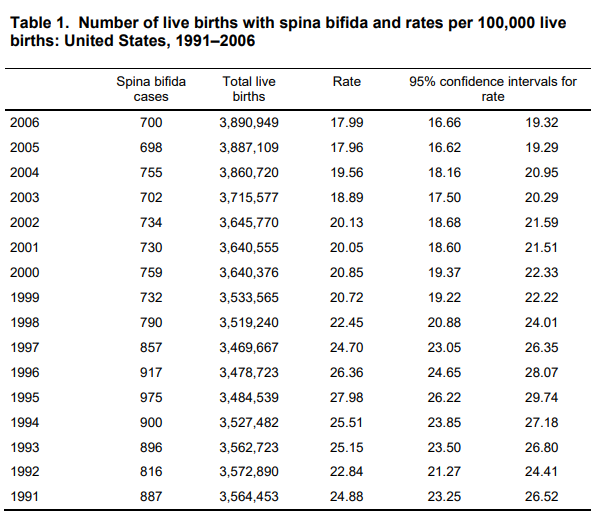 Table 1. Number of live births with spina bifida and rates per 100,000 live births: United States, 1991–2006

| | Spina bifida cases | Total live births | Rate | 95% confidence intervals for rate | |
|---|---|---|---|---|---|
| 2006 | 700 | 3,890,949 | 17.99 | 16.66 | 19.32 |
| 2005 | 698 | 3,887,109 | 17.96 | 16.62 | 19.29 |
| 2004 | 755 | 3,860,720 | 19.56 | 18.16 | 20.95 |
| 2003 | 702 | 3,715,577 | 18.89 | 17.50 | 20.29 |
| 2002 | 734 | 3,645,770 | 20.13 | 18.68 | 21.59 |
| 2001 | 730 | 3,640,555 | 20.05 | 18.60 | 21.51 |
| 2000 | 759 | 3,640,376 | 20.85 | 19.37 | 22.33 |
| 1999 | 732 | 3,533,565 | 20.72 | 19.22 | 22.22 |
| 1998 | 790 | 3,519,240 | 22.45 | 20.88 | 24.01 |
| 1997 | 857 | 3,469,667 | 24.70 | 23.05 | 26.35 |
| 1996 | 917 | 3,478,723 | 26.36 | 24.65 | 28.07 |
| 1995 | 975 | 3,484,539 | 27.98 | 26.22 | 29.74 |
| 1994 | 900 | 3,527,482 | 25.51 | 23.85 | 27.18 |
| 1993 | 896 | 3,562,723 | 25.15 | 23.50 | 26.80 |
| 1992 | 816 | 3,572,890 | 22.84 | 21.27 | 24.41 |
| 1991 | 887 | 3,564,453 | 24.88 | 23.25 | 26.52 |